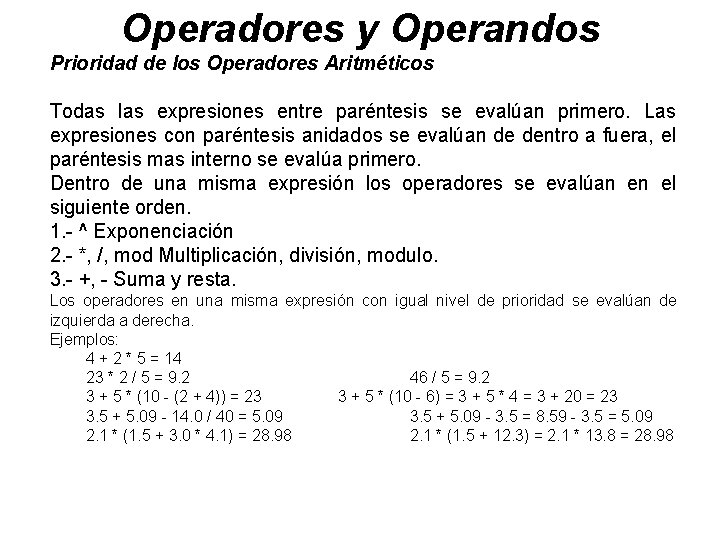 Operadores y Operandos

Prioridad de los Operadores Aritméticos

Todas las expresiones entre paréntesis se evalúan primero. Las expresiones con paréntesis anidados se evalúan de dentro a fuera, el paréntesis mas interno se evalúa primero.
Dentro de una misma expresión los operadores se evalúan en el siguiente orden.
1.- ^ Exponenciación
2.- *, /, mod Multiplicación, división, modulo.
3.- +, - Suma y resta.
Los operadores en una misma expresión con igual nivel de prioridad se evalúan de izquierda a derecha.
Ejemplos:

4 + 2 * 5 = 14
23 * 2 / 5 = 9.2 46 / 5 = 9.2
3 + 5 * (10 - (2 + 4)) = 23 3 + 5 * (10 - 6) = 3 + 5 * 4 = 3 + 20 = 23
3.5 + 5.09 - 14.0 / 40 = 5.09 3.5 + 5.09 - 3.5 = 8.59 - 3.5 = 5.09
2.1 * (1.5 + 3.0 * 4.1) = 28.98 2.1 * (1.5 + 12.3) = 2.1 * 13.8 = 28.98